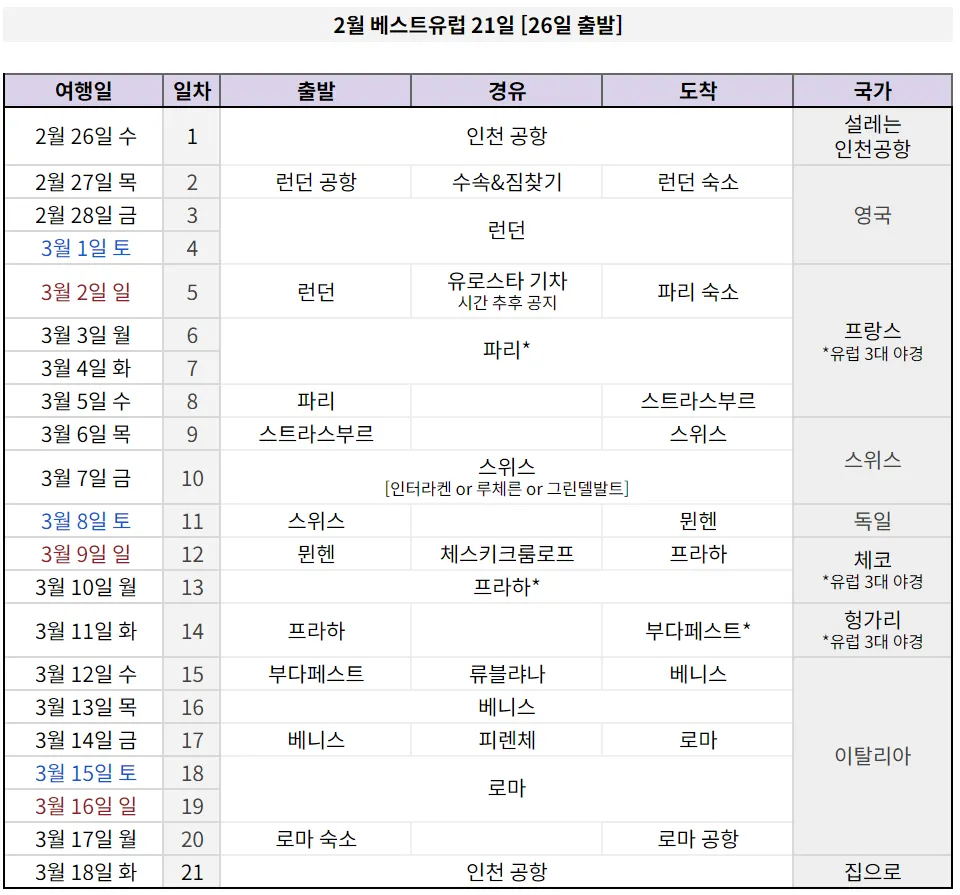 2월 베스트유럽 21일 [26일 출발]

| 여행일 | 일차 | 출발 | 경유 | 도착 | 국가 |
|---|---|---|---|---|---|
| 2월 26일 수 | 1 | 인천 공항 | | | 설레는 인천공항 |
| 2월 27일 목 | 2 | 런던 공항 | 수속&짐찾기 | 런던 숙소 | 영국 |
| 2월 28일 금 | 3 | 런던 | | | |
| 3월 1일 토 | 4 | | | | |
| 3월 2일 일 | 5 | 런던 | 유로스타 기차 시간 추후 공지 | 파리 숙소 | 프랑스 *유럽 3대 야경 |
| 3월 3일 월 | 6 | 파리* | | | |
| 3월 4일 화 | 7 | | | | |
| 3월 5일 수 | 8 | 파리 | | 스트라스부르 | |
| 3월 6일 목 | 9 | 스트라스부르 | | 스위스 | 스위스 |
| 3월 7일 금 | 10 | 스위스 [인터라켄 or 루체른 or 그린델발트] | | | |
| 3월 8일 토 | 11 | 스위스 | | 뮌헨 | 독일 |
| 3월 9일 일 | 12 | 뮌헨 | 체스키크룸로프 | 프라하 | 체코 *유럽 3대 야경 |
| 3월 10일 월 | 13 | 프라하* | | | |
| 3월 11일 화 | 14 | 프라하 | | 부다페스트* | 헝가리 *유럽 3대 야경 |
| 3월 12일 수 | 15 | 부다페스트 | 류블랴나 | 베니스 | 이탈리아 |
| 3월 13일 목 | 16 | 베니스 | | | |
| 3월 14일 금 | 17 | 베니스 | 피렌체 | 로마 | |
| 3월 15일 토 | 18 | 로마 | | | |
| 3월 16일 일 | 19 | | | | |
| 3월 17일 월 | 20 | 로마 숙소 | | 로마 공항 | |
| 3월 18일 화 | 21 | 인천 공항 | | | 집으로 |